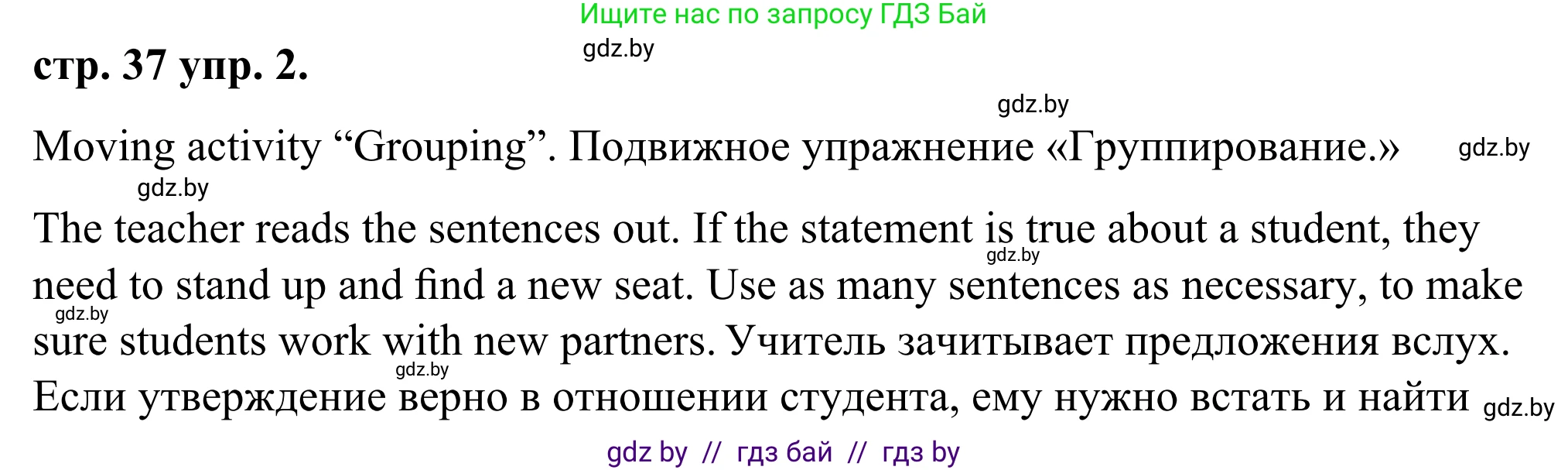 Ищите нас по запросу ГДЗ Бай

gdz.by

стр. 37 упр. 2.

gdz.by

Moving activity “Grouping”. Подвижное упражнение «Группирование.» gdz.by

gdz.by

The teacher reads the sentences out. If the statement is true about a student, they need to stand up and find a new seat. Use as many sentences as necessary, to make sure students work with new partners. Учитель зачитывает предложения вслух. Если утверждение верно в отношении студента, ему нужно встать и найти

gdz.by

gdz.by

gdz.by

gdz.by

gdz by // гдз бай // гдз by